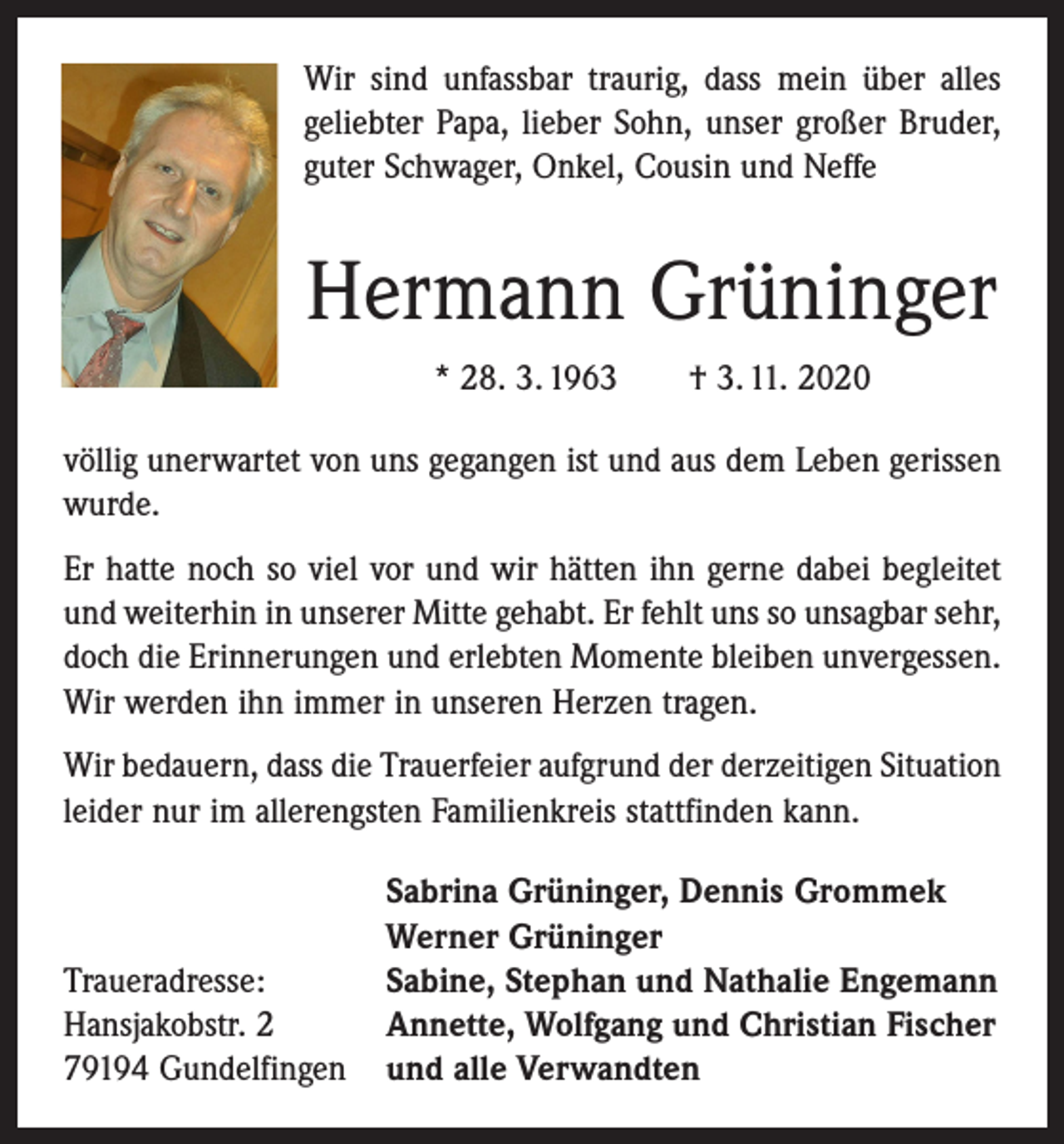 Wir sind unfassbar traurig, dass mein über alles geliebter Papa, lieber Sohn, unser großer Bruder, guter Schwager, Onkel, Cousin und Neffe

Hermann Grüninger

* 28. 3. 1963 † 3. 11. 2020

völlig unerwartet von uns gegangen ist und aus dem Leben gerissen wurde.

Er hatte noch so viel vor und wir hätten ihn gerne dabei begleitet und weiterhin in unserer Mitte gehabt. Er fehlt uns so unsagbar sehr, doch die Erinnerungen und erlebten Momente bleiben unvergessen. Wir werden ihn immer in unseren Herzen tragen.

Wir bedauern, dass die Trauerfeier aufgrund der derzeitigen Situation leider nur im allerengsten Familienkreis stattfinden kann.

Traueradresse:
Hansjakobstr. 2
79194 Gundelfingen

Sabrina Grüninger, Dennis Grommek
Werner Grüninger
Sabine, Stephan und Nathalie Engemann
Annette, Wolfgang und Christian Fischer
und alle Verwandten